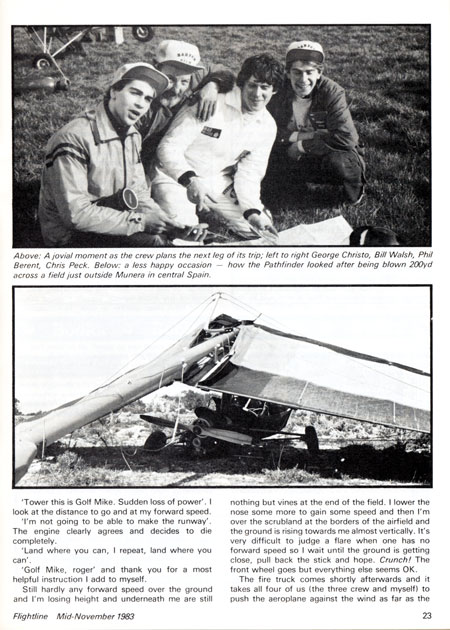 Above: A jovial moment as the crew plans the next leg of its trip; left to right George Christo, Bill Walsh, Phil Berent, Chris Peck. Below: a less happy occasion — how the Pathfinder looked after being blown 200yd across a field just outside Munera in central Spain.

'Tower this is Golf Mike. Sudden loss of power'. I look at the distance to go and at my forward speed.

'I'm not going to be able to make the runway'. The engine clearly agrees and decides to die completely.

'Land where you can, I repeat, land where you can'.

'Golf Mike, roger' and thank you for a most helpful instruction I add to myself.

Still hardly any forward speed over the ground and I'm losing height and underneath me are still nothing but vines at the end of the field. I lower the nose some more to gain some speed and then I'm over the scrubland at the borders of the airfield and the ground is rising towards me almost vertically. It's very difficult to judge a flare when one has no forward speed so I wait until the ground is getting close, pull back the stick and hope. Crunch! The front wheel goes but everything else seems OK.

The fire truck comes shortly afterwards and it takes all four of us (the three crew and myself) to push the aeroplane against the wind as far as the

Flightline Mid-November 1983

23